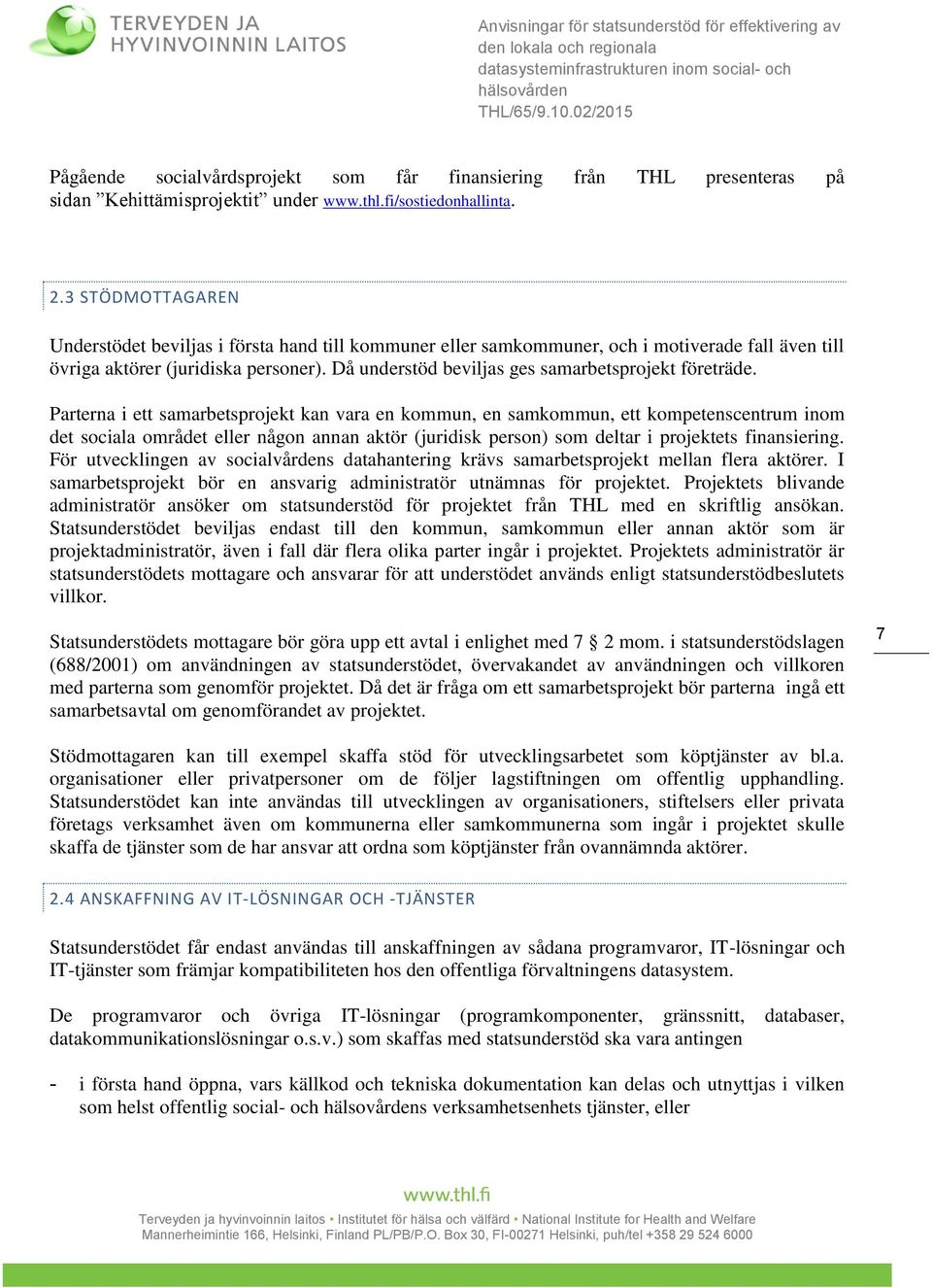 TERVEYDEN JA HYVINVOINNIN LAITOS

Anvisningar för statsunderstöd för effektivering av den lokala och regionala datasysteminfrastrukturen inom social- och hälsovården
THL/65/9.10.02/2015

Pågående socialvårdsprojekt som får finansiering från THL presenteras på sidan ”Kehittämisprojektit” under www.thl.fi/sostiedonhallinta.

2.3 STÖDMOTTAGAREN

Understödet beviljas i första hand till kommuner eller samkommuner, och i motiverade fall även till övriga aktörer (juridiska personer). Då understöd beviljas ges samarbetsprojekt företräde.

Parterna i ett samarbetsprojekt kan vara en kommun, en samkommun, ett kompetenscentrum inom det sociala området eller någon annan aktör (juridisk person) som deltar i projektets finansiering. För utvecklingen av socialvårdens datahantering krävs samarbetsprojekt mellan flera aktörer. I samarbetsprojekt bör en ansvarig administratör utnämnas för projektet. Projektets blivande administratör ansöker om statsunderstöd för projektet från THL med en skriftlig ansökan. Statsunderstödet beviljas endast till den kommun, samkommun eller annan aktör som är projektadministratör, även i fall där flera olika parter ingår i projektet. Projektets administratör är statsunderstödets mottagare och ansvarar för att understödet används enligt statsunderstödbeslutets villkor.

Statsunderstödets mottagare bör göra upp ett avtal i enlighet med 7 § 2 mom. i statsunderstödslagen (688/2001) om användningen av statsunderstödet, övervakandet av användningen och villkoren med parterna som genomför projektet. Då det är fråga om ett samarbetsprojekt bör parterna ingå ett samarbetsavtal om genomförandet av projektet.

7

Stödmottagaren kan till exempel skaffa stöd för utvecklingsarbetet som köptjänster av bl.a. organisationer eller privatpersoner om de följer lagstiftningen om offentlig upphandling. Statsunderstödet kan inte användas till utvecklingen av organisationers, stiftelsers eller privata företags verksamhet även om kommunerna eller samkommunerna som ingår i projektet skulle skaffa de tjänster som de har ansvar att ordna som köptjänster från ovannämnda aktörer.

2.4 ANSKAFFNING AV IT-LÖSNINGAR OCH -TJÄNSTER

Statsunderstödet får endast användas till anskaffningen av sådana programvaror, IT-lösningar och IT-tjänster som främjar kompatibiliteten hos den offentliga förvaltningens datasystem.

De programvaror och övriga IT-lösningar (programkomponenter, gränssnitt, databaser, datakommunikationslösningar o.s.v.) som skaffas med statsunderstöd ska vara antingen

- i första hand öppna, vars källkod och tekniska dokumentation kan delas och utnyttjas i vilken som helst offentlig social- och hälsovårdens verksamhetsenhets tjänster, eller

www.thl.fi
Terveyden ja hyvinvoinnin laitos • Institutet för hälsa och välfärd • National Institute for Health and Welfare
Mannerheimintie 166, Helsinki, Finland PL/PB/P.O. Box 30, FI-00271 Helsinki, puh/tel +358 29 524 6000